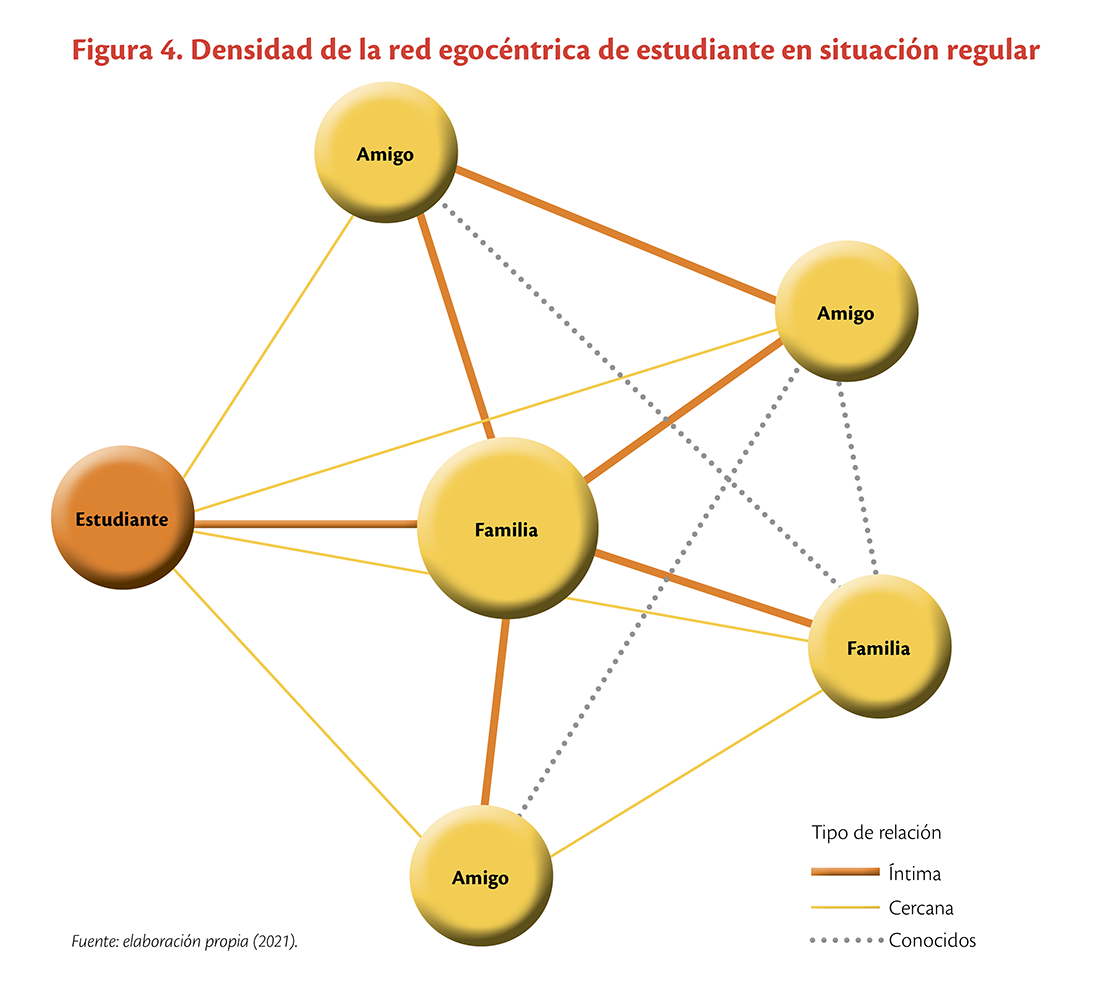 Figura 4. Densidad de la red egocéntrica de estudiante en situación regular

Amigo

Amigo

Estudiante

Familia

Familia

Amigo

Tipo de relación

Íntima

Cercana

Conocidos

Fuente: elaboración propia (2021).